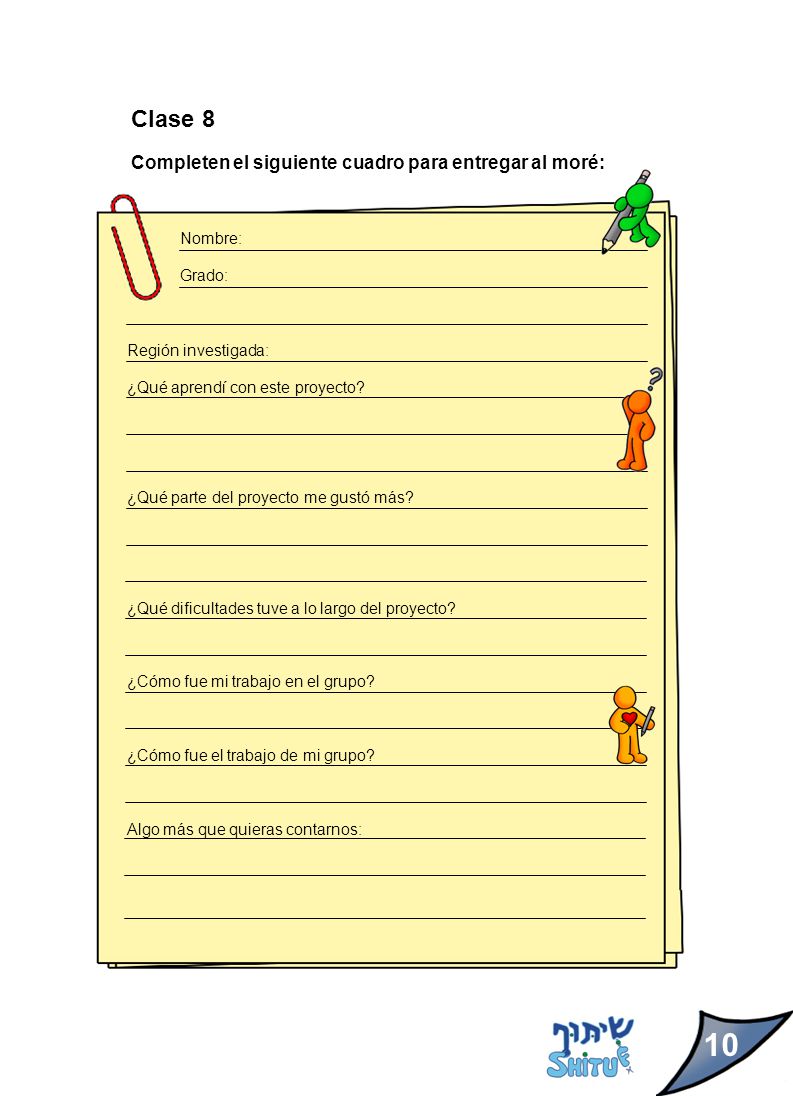 Clase 8

Completen el siguiente cuadro para entregar al moré:

Nombre:

Grado:

Región investigada:

¿Qué aprendí con este proyecto?

¿Qué parte del proyecto me gustó más?

¿Qué dificultades tuve a lo largo del proyecto?

¿Cómo fue mi trabajo en el grupo?

¿Cómo fue el trabajo de mi grupo?

Algo más que quieras contarnos:

שיתוף
SHITUF

10